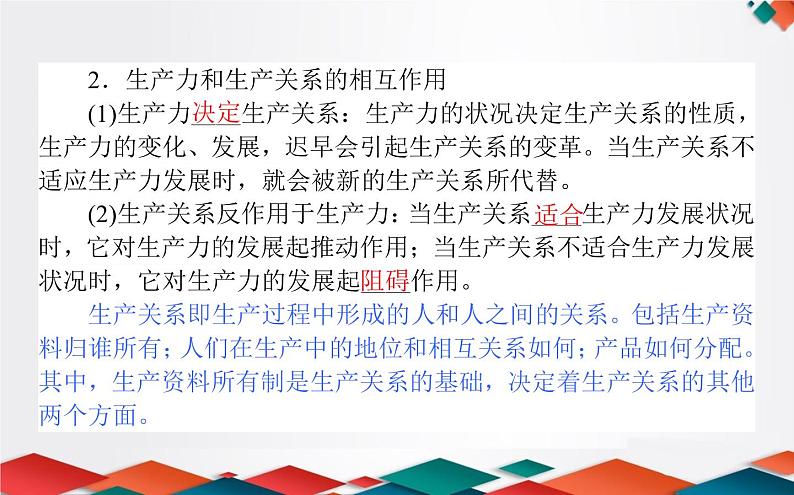 2．生产力和生产关系的相互作用

(1)生产力决定生产关系：生产力的状况决定生产关系的性质，生产力的变化、发展，迟早会引起生产关系的变革。当生产关系不适应生产力发展时，就会被新的生产关系所代替。

(2)生产关系反作用于生产力：当生产关系适合生产力发展状况时，它对生产力的发展起推动作用；当生产关系不适合生产力发展状况时，它对生产力的发展起阻碍作用。

生产关系即生产过程中形成的人和人之间的关系。包括生产资料归谁所有；人们在生产中的地位和相互关系如何；产品如何分配。其中，生产资料所有制是生产关系的基础，决定着生产关系的其他两个方面。